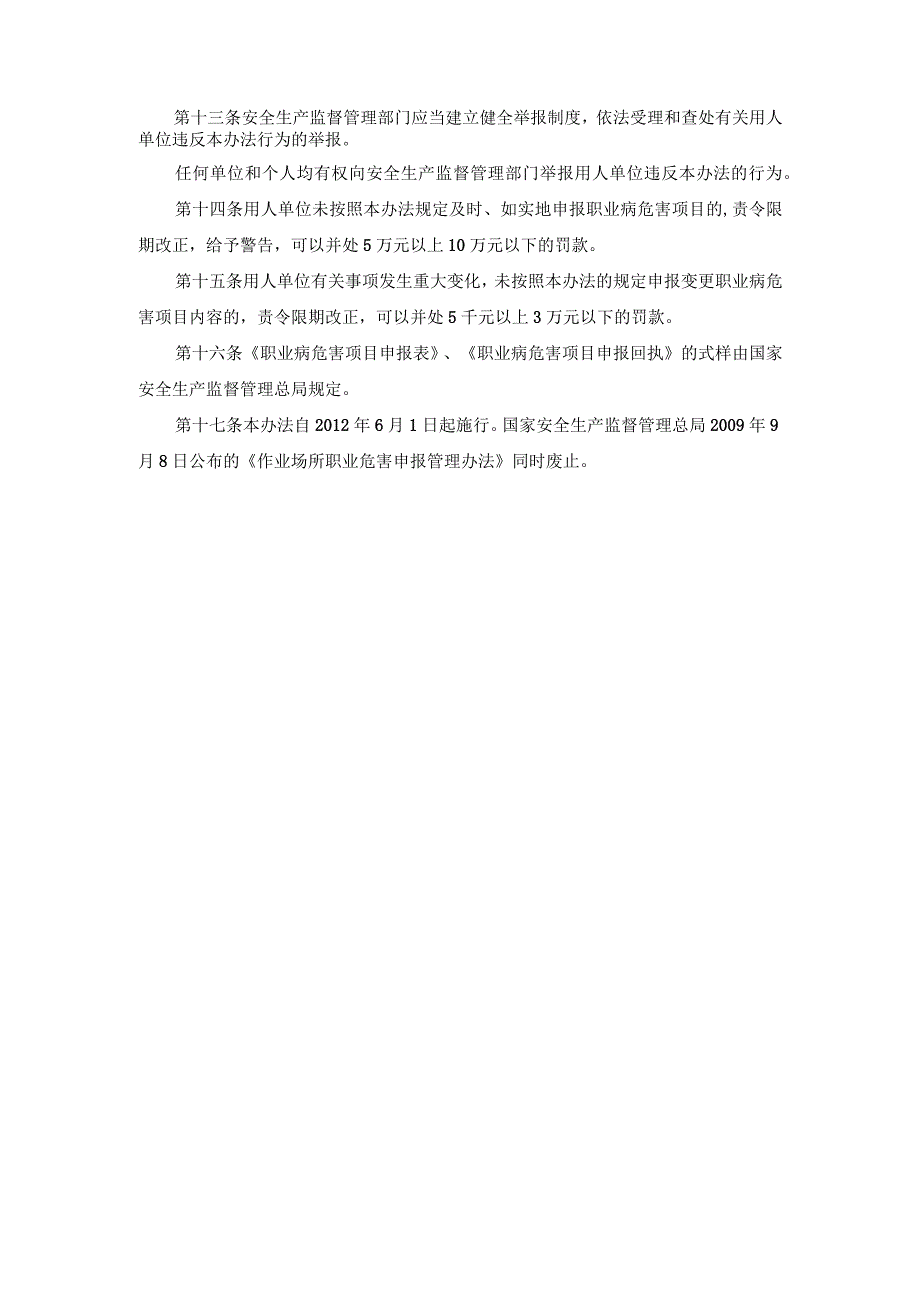 第十三条安全生产监督管理部门应当建立健全举报制度，依法受理和查处有关用人单位违反本办法行为的举报。

任何单位和个人均有权向安全生产监督管理部门举报用人单位违反本办法的行为。

第十四条用人单位未按照本办法规定及时、如实地申报职业病危害项目的,责令限期改正，给予警告，可以并处5万元以上10万元以下的罚款。

第十五条用人单位有关事项发生重大变化，未按照本办法的规定申报变更职业病危害项目内容的，责令限期改正，可以并处5千元以上3万元以下的罚款。

第十六条《职业病危害项目申报表》、《职业病危害项目申报回执》的式样由国家安全生产监督管理总局规定。

第十七条本办法自2012年6月1日起施行。国家安全生产监督管理总局2009年9月8日公布的《作业场所职业危害申报管理办法》同时废止。